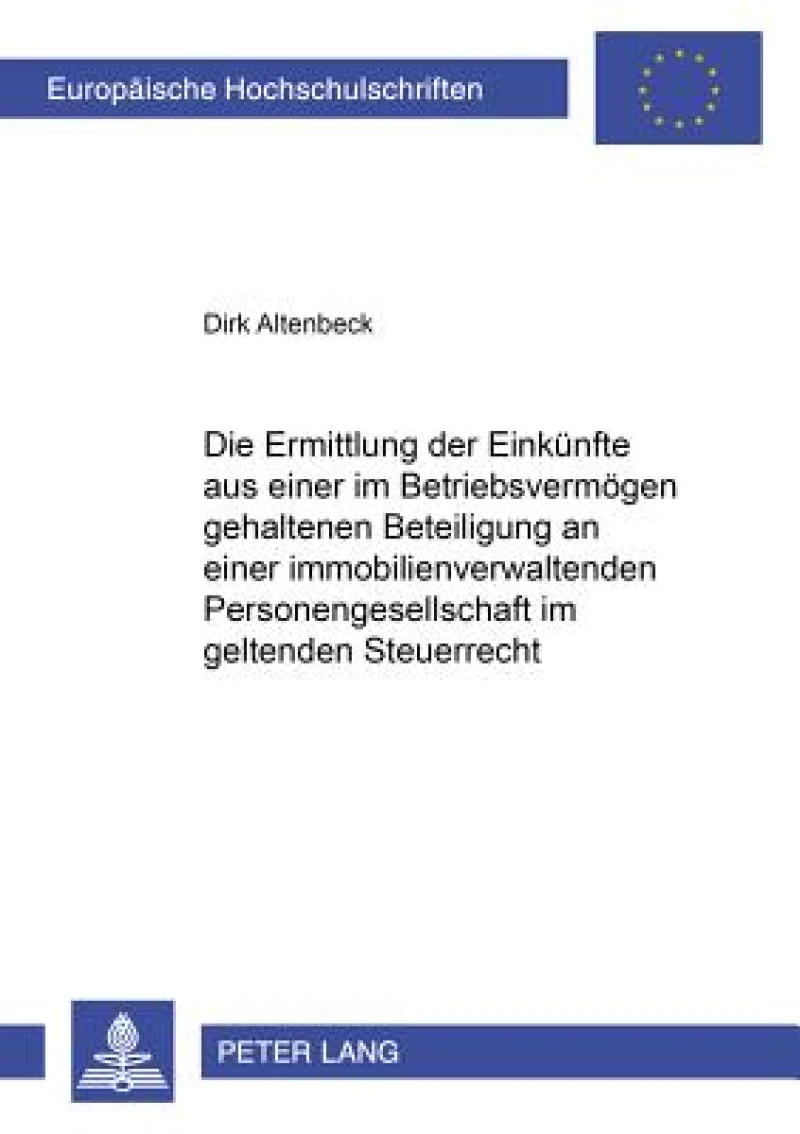 Europäische Hochschulschriften

Dirk Altenbeck

Die Ermittlung der Einkünfte aus einer im Betriebsvermögen gehaltenen Beteiligung an einer immobilienverwaltenden Personengesellschaft im geltenden Steuerrecht

PETER LANG